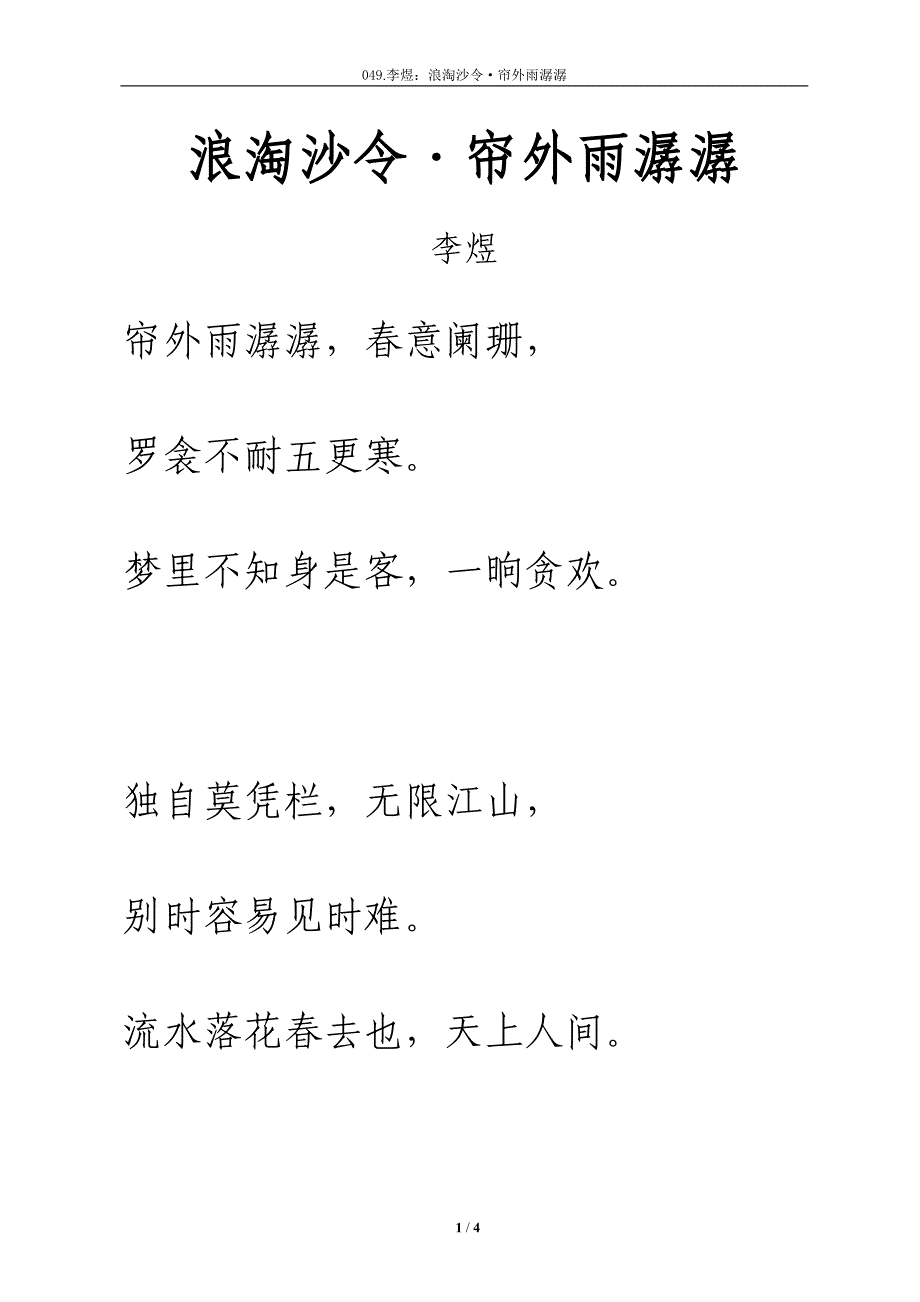 049.李煜：浪淘沙令·帘外雨潺潺

浪淘沙令·帘外雨潺潺

李煜

帘外雨潺潺，春意阑珊，

罗衾不耐五更寒。

梦里不知身是客，一晌贪欢。

独自莫凭栏，无限江山，

别时容易见时难。

流水落花春去也，天上人间。

1 / 4